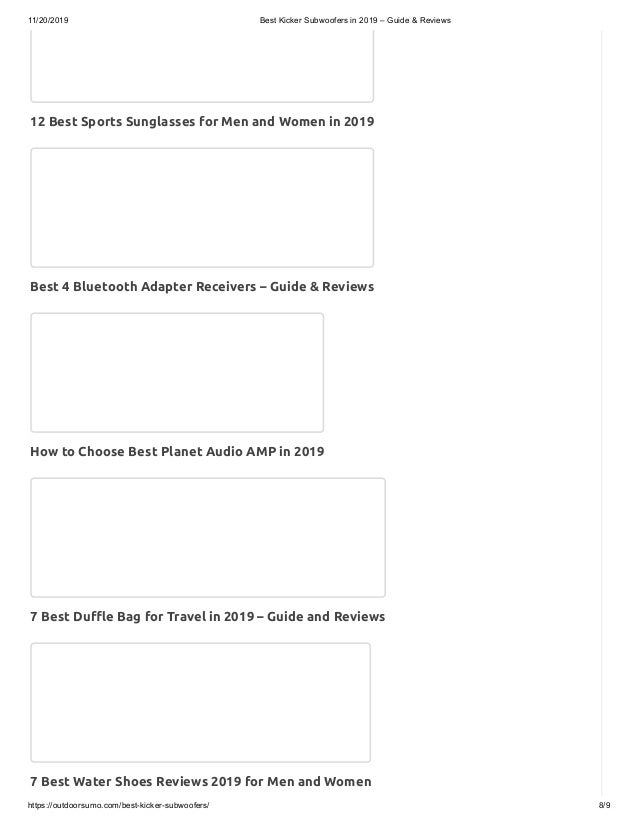 11/20/2019 Best Kicker Subwoofers in 2019 – Guide & Reviews

12 Best Sports Sunglasses for Men and Women in 2019

Best 4 Bluetooth Adapter Receivers – Guide & Reviews

How to Choose Best Planet Audio AMP in 2019

7 Best Duffle Bag for Travel in 2019 – Guide and Reviews

7 Best Water Shoes Reviews 2019 for Men and Women

https://outdoorsumo.com/best-kicker-subwoofers/ 8/9